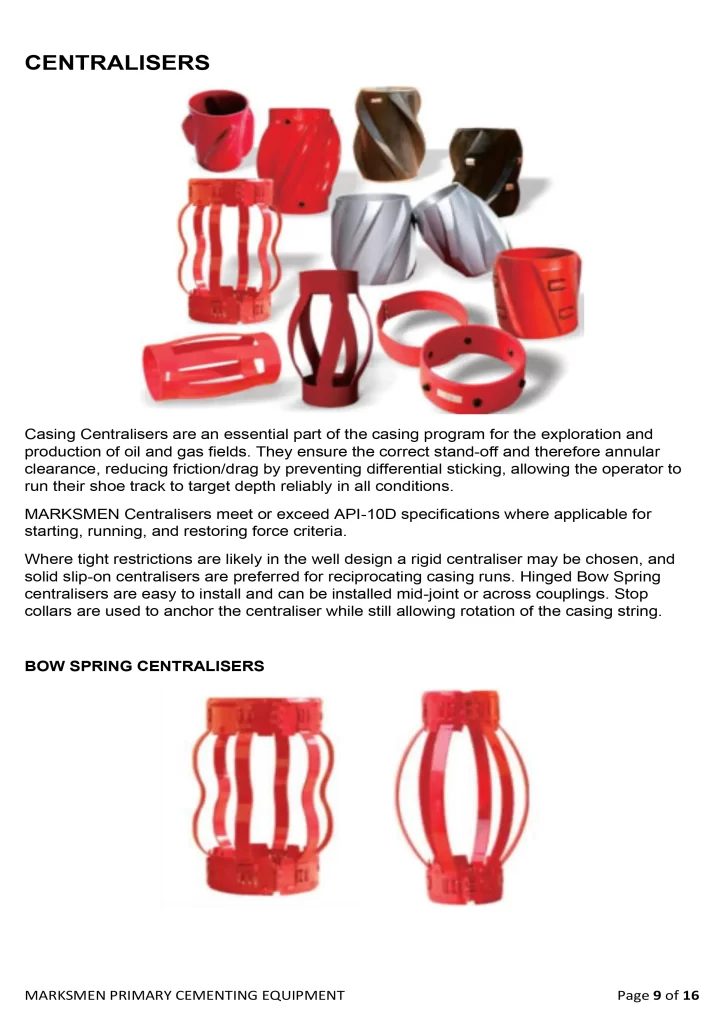 CENTRALISERS

Casing Centralisers are an essential part of the casing program for the exploration and production of oil and gas fields. They ensure the correct stand-off and therefore annular clearance, reducing friction/drag by preventing differential sticking, allowing the operator to run their shoe track to target depth reliably in all conditions.

MARKSMEN Centralisers meet or exceed API-10D specifications where applicable for starting, running, and restoring force criteria.

Where tight restrictions are likely in the well design a rigid centraliser may be chosen, and solid slip-on centralisers are preferred for reciprocating casing runs. Hinged Bow Spring centralisers are easy to install and can be installed mid-joint or across couplings. Stop collars are used to anchor the centraliser while still allowing rotation of the casing string.

BOW SPRING CENTRALISERS

MARKSMEN PRIMARY CEMENTING EQUIPMENT

Page 9 of 16